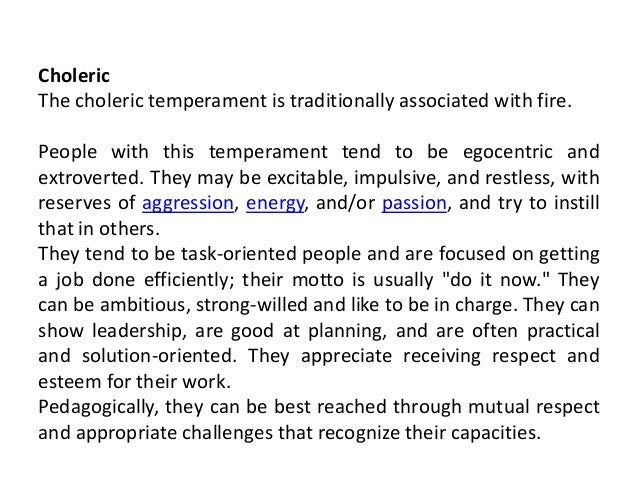 Choleric
The choleric temperament is traditionally associated with fire.

People with this temperament tend to be egocentric and extroverted. They may be excitable, impulsive, and restless, with reserves of aggression, energy, and/or passion, and try to instill that in others.
They tend to be task-oriented people and are focused on getting a job done efficiently; their motto is usually "do it now." They can be ambitious, strong-willed and like to be in charge. They can show leadership, are good at planning, and are often practical and solution-oriented. They appreciate receiving respect and esteem for their work.
Pedagogically, they can be best reached through mutual respect and appropriate challenges that recognize their capacities.